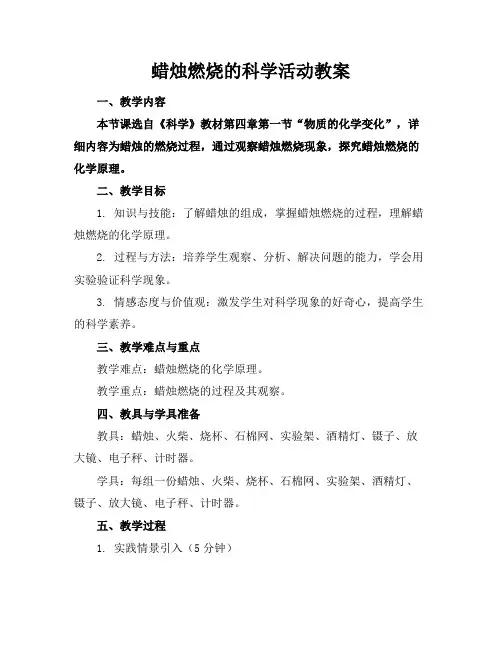 蜡烛燃烧的科学活动教案

一、教学内容

本节课选自《科学》教材第四章第一节“物质的化学变化”，详细内容为蜡烛的燃烧过程，通过观察蜡烛燃烧现象，探究蜡烛燃烧的化学原理。

二、教学目标

1. 知识与技能：了解蜡烛的组成，掌握蜡烛燃烧的过程，理解蜡烛燃烧的化学原理。

2. 过程与方法：培养学生观察、分析、解决问题的能力，学会用实验验证科学现象。

3. 情感态度与价值观：激发学生对科学现象的好奇心，提高学生的科学素养。

三、教学难点与重点

教学难点：蜡烛燃烧的化学原理。

教学重点：蜡烛燃烧的过程及其观察。

四、教具与学具准备

教具：蜡烛、火柴、烧杯、石棉网、实验架、酒精灯、镊子、放大镜、电子秤、计时器。

学具：每组一份蜡烛、火柴、烧杯、石棉网、实验架、酒精灯、镊子、放大镜、电子秤、计时器。

五、教学过程

1. 实践情景引入（5 分钟）